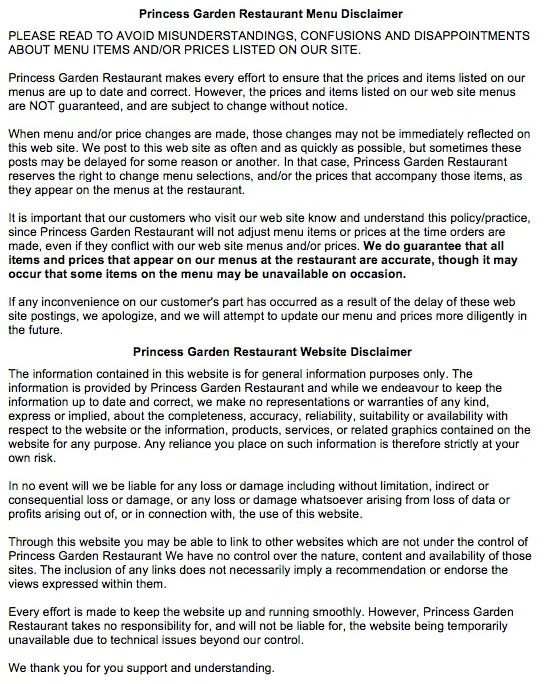 Princess Garden Restaurant Menu Disclaimer

PLEASE READ TO AVOID MISUNDERSTANDINGS, CONFUSIONS AND DISAPPOINTMENTS ABOUT MENU ITEMS AND/OR PRICES LISTED ON OUR SITE.

Princess Garden Restaurant makes every effort to ensure that the prices and items listed on our menus are up to date and correct. However, the prices and items listed on our web site menus are NOT guaranteed, and are subject to change without notice.

When menu and/or price changes are made, those changes may not be immediately reflected on this web site. We post to this web site as often and as quickly as possible, but sometimes these posts may be delayed for some reason or another. In that case, Princess Garden Restaurant reserves the right to change menu selections, and/or the prices that accompany those items, as they appear on the menus at the restaurant.

It is important that our customers who visit our web site know and understand this policy/practice, since Princess Garden Restaurant will not adjust menu items or prices at the time orders are made, even if they conflict with our web site menus and/or prices. We do guarantee that all items and prices that appear on our menus at the restaurant are accurate, though it may occur that some items on the menu may be unavailable on occasion.

If any inconvenience on our customer's part has occurred as a result of the delay of these web site postings, we apologize, and we will attempt to update our menu and prices more diligently in the future.

Princess Garden Restaurant Website Disclaimer

The information contained in this website is for general information purposes only. The information is provided by Princess Garden Restaurant and while we endeavour to keep the information up to date and correct, we make no representations or warranties of any kind, express or implied, about the completeness, accuracy, reliability, suitability or availability with respect to the website or the information, products, services, or related graphics contained on the website for any purpose. Any reliance you place on such information is therefore strictly at your own risk.

In no event will we be liable for any loss or damage including without limitation, indirect or consequential loss or damage, or any loss or damage whatsoever arising from loss of data or profits arising out of, or in connection with, the use of this website.

Through this website you may be able to link to other websites which are not under the control of Princess Garden Restaurant We have no control over the nature, content and availability of those sites. The inclusion of any links does not necessarily imply a recommendation or endorse the views expressed within them.

Every effort is made to keep the website up and running smoothly. However, Princess Garden Restaurant takes no responsibility for, and will not be liable for, the website being temporarily unavailable due to technical issues beyond our control.

We thank you for you support and understanding.